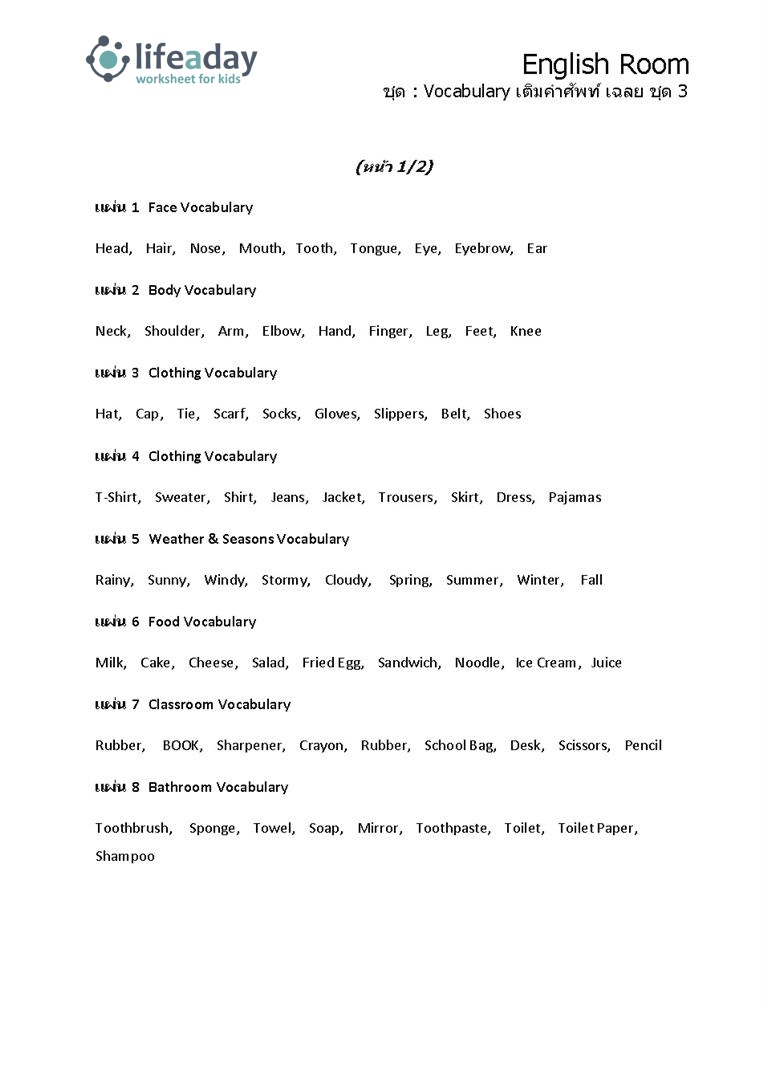 lifeaday
worksheet for kids

English Room
ชุด : Vocabulary เติมคำศัพท์ เฉลย ชุด 3

(หน้า 1/2)

แผ่น 1 Face Vocabulary

Head, Hair, Nose, Mouth, Tooth, Tongue, Eye, Eyebrow, Ear

แผ่น 2 Body Vocabulary

Neck, Shoulder, Arm, Elbow, Hand, Finger, Leg, Feet, Knee

แผ่น 3 Clothing Vocabulary

Hat, Cap, Tie, Scarf, Socks, Gloves, Slippers, Belt, Shoes

แผ่น 4 Clothing Vocabulary

T-Shirt, Sweater, Shirt, Jeans, Jacket, Trousers, Skirt, Dress, Pajamas

แผ่น 5 Weather & Seasons Vocabulary

Rainy, Sunny, Windy, Stormy, Cloudy, Spring, Summer, Winter, Fall

แผ่น 6 Food Vocabulary

Milk, Cake, Cheese, Salad, Fried Egg, Sandwich, Noodle, Ice Cream, Juice

แผ่น 7 Classroom Vocabulary

Rubber, BOOK, Sharpener, Crayon, Rubber, School Bag, Desk, Scissors, Pencil

แผ่น 8 Bathroom Vocabulary

Toothbrush, Sponge, Towel, Soap, Mirror, Toothpaste, Toilet, Toilet Paper, Shampoo